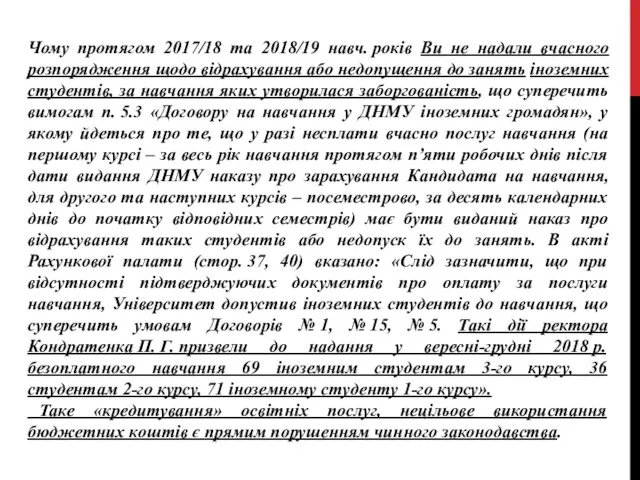 Чому протягом 2017/18 та 2018/19 навч. років Ви не надали вчасного розпорядження щодо відрахування або недопущення до занять іноземних студентів, за навчання яких утворилася заборгованість, що суперечить вимогам п. 5.3 «Договору на навчання у ДНМУ іноземних громадян», у якому йдеться про те, що у разі несплати вчасно послуг навчання (на першому курсі – за весь рік навчання протягом п'яти робочих днів після дати видання ДНМУ наказу про зарахування Кандидата на навчання, для другого та наступних курсів – посеместрово, за десять календарних днів до початку відповідних семестрів) має бути виданий наказ про відрахування таких студентів або недопуск їх до занять. В акті Рахункової палати (стор. 37, 40) вказано: «Слід зазначити, що при відсутності підтверджуючих документів про оплату за послуги навчання, Університет допустив іноземних студентів до навчання, що суперечить умовам Договорів № 1, № 15, № 5. Такі дії ректора Кондратенка П. Г. призвели до надання у вересні-грудні 2018 р. безоплатного навчання 69 іноземним студентам 3-го курсу, 36 студентам 2-го курсу, 71 іноземному студенту 1-го курсу».

Таке «кредитування» освітніх послуг, нецільове використання бюджетних коштів є прямим порушенням чинного законодавства.